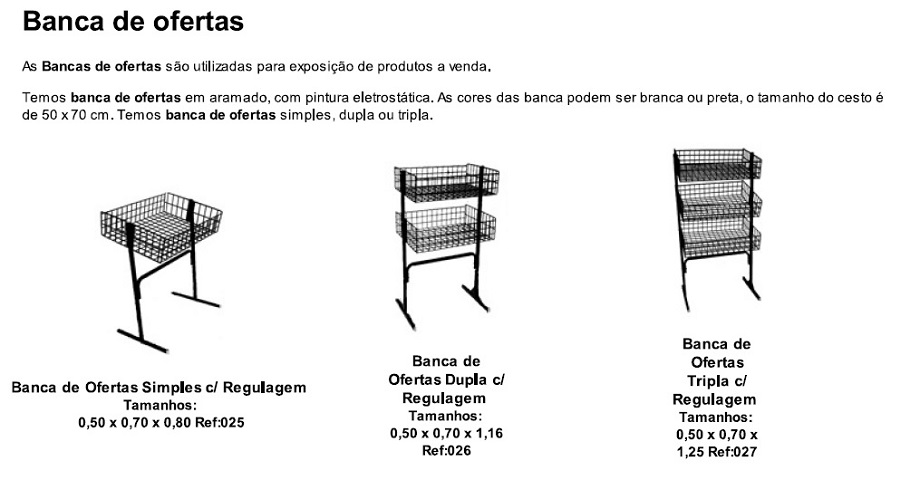 Banca de ofertas

As Bancas de ofertas são utilizadas para exposição de produtos a venda.

Temos banca de ofertas em aramado, com pintura eletrostática. As cores das banca podem ser branca ou preta, o tamanho do cesto é de 50 x 70 cm. Temos banca de ofertas simples, dupla ou tripla.

Banca de Ofertas Simples c/ Regulagem
Tamanhos:
0,50 x 0,70 x 0,80 Ref:025

Banca de
Ofertas Dupla c/
Regulagem
Tamanhos:
0,50 x 0,70 x 1,16
Ref:026

Banca de
Ofertas
Tripla c/
Regulagem
Tamanhos:
0,50 x 0,70 x
1,25 Ref:027